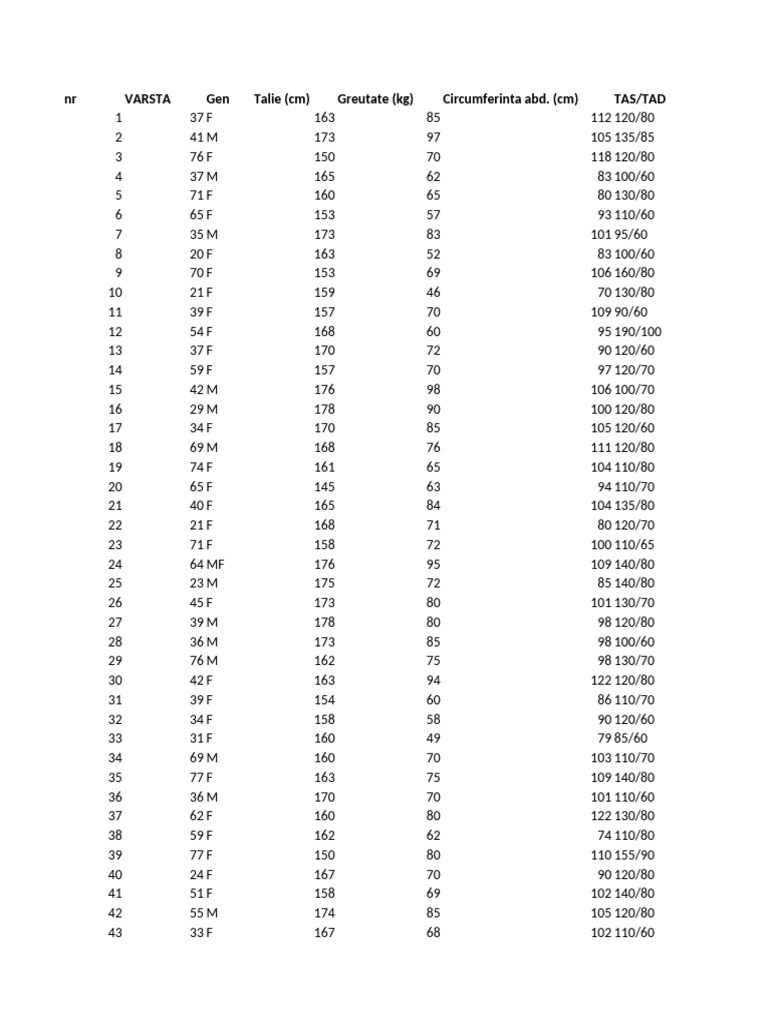 | nr | VARSTA | Gen | Talie (cm) | Greutate (kg) | Circumferinta abd. (cm) | TAS/TAD |
|---|---|---|---|---|---|---|
| 1 | 37 | F | 163 | 85 | 112 | 120/80 |
| 2 | 41 | M | 173 | 97 | 105 | 135/85 |
| 3 | 76 | F | 150 | 70 | 118 | 120/80 |
| 4 | 37 | M | 165 | 62 | 83 | 100/60 |
| 5 | 71 | F | 160 | 65 | 80 | 130/80 |
| 6 | 65 | F | 153 | 57 | 93 | 110/60 |
| 7 | 35 | M | 173 | 83 | 101 | 95/60 |
| 8 | 20 | F | 163 | 52 | 83 | 100/60 |
| 9 | 70 | F | 153 | 69 | 106 | 160/80 |
| 10 | 21 | F | 159 | 46 | 70 | 130/80 |
| 11 | 39 | F | 157 | 70 | 109 | 90/60 |
| 12 | 54 | F | 168 | 60 | 95 | 190/100 |
| 13 | 37 | F | 170 | 72 | 90 | 120/60 |
| 14 | 59 | F | 157 | 70 | 97 | 120/70 |
| 15 | 42 | M | 176 | 98 | 106 | 100/70 |
| 16 | 29 | M | 178 | 90 | 100 | 120/80 |
| 17 | 34 | F | 170 | 85 | 105 | 120/60 |
| 18 | 69 | M | 168 | 76 | 111 | 120/80 |
| 19 | 74 | F | 161 | 65 | 104 | 110/80 |
| 20 | 65 | F | 145 | 63 | 94 | 110/70 |
| 21 | 40 | F | 165 | 84 | 104 | 135/80 |
| 22 | 21 | F | 168 | 71 | 80 | 120/70 |
| 23 | 71 | F | 158 | 72 | 100 | 110/65 |
| 24 | 64 | MF | 176 | 95 | 109 | 140/80 |
| 25 | 23 | M | 175 | 72 | 85 | 140/80 |
| 26 | 45 | F | 173 | 80 | 101 | 130/70 |
| 27 | 39 | M | 178 | 80 | 98 | 120/80 |
| 28 | 36 | M | 173 | 85 | 98 | 100/60 |
| 29 | 76 | M | 162 | 75 | 98 | 130/70 |
| 30 | 42 | F | 163 | 94 | 122 | 120/80 |
| 31 | 39 | F | 154 | 60 | 86 | 110/70 |
| 32 | 34 | F | 158 | 58 | 90 | 120/60 |
| 33 | 31 | F | 160 | 49 | 79 | 85/60 |
| 34 | 69 | M | 160 | 70 | 103 | 110/70 |
| 35 | 77 | F | 163 | 75 | 109 | 140/80 |
| 36 | 36 | M | 170 | 70 | 101 | 110/60 |
| 37 | 62 | F | 160 | 80 | 122 | 130/80 |
| 38 | 59 | F | 162 | 62 | 74 | 110/80 |
| 39 | 77 | F | 150 | 80 | 110 | 155/90 |
| 40 | 24 | F | 167 | 70 | 90 | 120/80 |
| 41 | 51 | F | 158 | 69 | 102 | 140/80 |
| 42 | 55 | M | 174 | 85 | 105 | 120/80 |
| 43 | 33 | F | 167 | 68 | 102 | 110/60 |